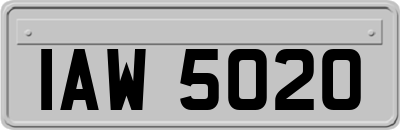 IAW 5020